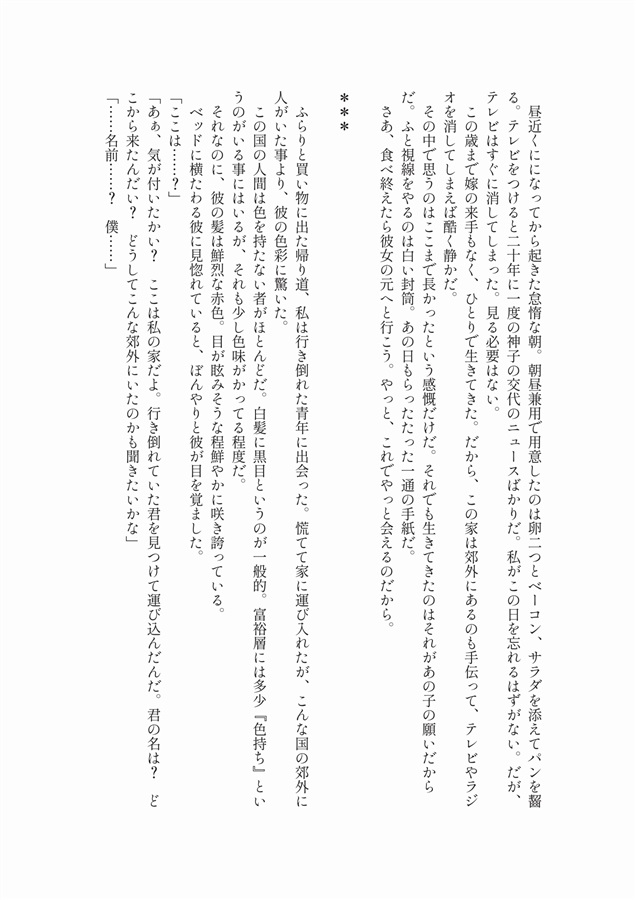 昼近くになってから起きた怠惰な朝。朝昼兼用で用意したのは卵二つとベーコン、サラダを添えてパンを齧る。テレビをつけると二十年に一度の神子の交代のニュースばかりだ。私がこの日を忘れるはずがない。だが、テレビはすぐに消してしまった。見る必要はない。

この歳まで嫁の来手もなく、ひとりで生きてきた。だから、この家は郊外にあるのも手伝って、テレビやラジオを消してしまえば酷く静かだ。

その中で思うのはここまで長かったという感慨だけだ。それでも生きてきたのはそれがあの子の願いだからだ。ふと視線をやるのは白い封筒。あの日もらったたった一通の手紙だ。

さあ、食べ終えたら彼女の元へと行こう。やっと、これでやっと会えるのだから。

＊＊＊

ふらりと買い物に出た帰り道、私は行き倒れた青年に出会った。慌てて家に運び入れたが、こんな国の郊外に人がいた事より、彼の色彩に驚いた。

この国の人間は色を持たない者がほとんどだ。白髪に黒目というのが一般的。富裕層には多少『色持ち』というのがいる事にはいるが、それも少し色味がかってる程度だ。

それなのに、彼の髪は鮮烈な赤色。目が眩みそうな程鮮やかに咲き誇っている。

ベッドに横たわる彼に見惚れていると、ぼんやりと彼が目を覚ました。

「ここは……？」

「あぁ、気が付いたかい？　ここは私の家だよ。行き倒れていた君を見つけて運び込んだんだ。君の名は？　どこから来たんだい？　どうしてこんな郊外にいたのかも聞きたいかな」

「……名前……？　僕……」